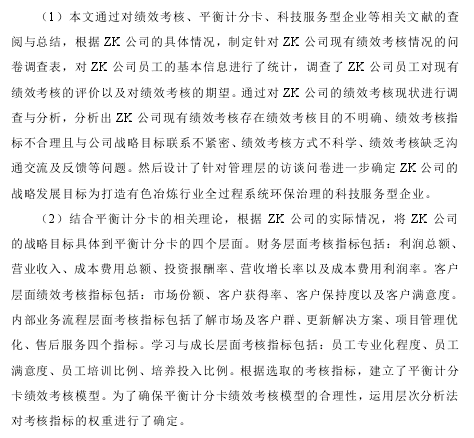 （1）本文通过对绩效考核、平衡计分卡、科技服务型企业等相关文献的查阅与总结，根据 ZK 公司的具体情况，制定针对 ZK 公司现有绩效考核情况的问卷调查表，对 ZK 公司员工的基本信息进行了统计，调查了 ZK 公司员工对现有绩效考核的评价以及对绩效考核的期望。通过对 ZK 公司的绩效考核现状进行调查与分析，分析出 ZK 公司现有绩效考核存在绩效考核目的不明确、绩效考核指标不合理且与公司战略目标联系不紧密、绩效考核方式不科学、绩效考核缺乏沟通交流及反馈等问题。然后设计了针对管理层的访谈问卷进一步确定 ZK 公司的战略发展目标为打造有色冶炼行业全过程系统环保治理的科技服务型企业。

（2）结合平衡计分卡的相关理论，根据 ZK 公司的实际情况，将 ZK 公司的战略目标具体到平衡计分卡的四个层面。财务层面考核指标包括：利润总额、营业收入、成本费用总额、投资报酬率、营收增长率以及成本费用利润率。客户层面绩效考核指标包括：市场份额、客户获得率、客户保持度以及客户满意度。内部业务流程层面考核指标包括了解市场及客户群、更新解决方案、项目管理优化、售后服务四个指标。学习与成长层面考核指标包括：员工专业化程度、员工满意度、员工培训比例、培养投入比例。根据选取的考核指标，建立了平衡计分卡绩效考核模型。为了确保平衡计分卡绩效考核模型的合理性，运用层次分析法对考核指标的权重进行了确定。